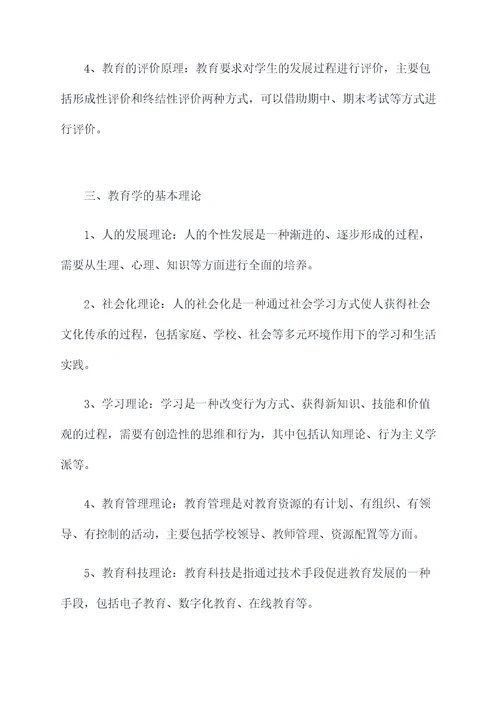 4、教育的评价原理：教育要求对学生的发展过程进行评价，主要包括形成性评价和终结性评价两种方式，可以借助期中、期末考试等方式进行评价。

三、教育学的基本理论

1、人的发展理论：人的个性发展是一种渐进的、逐步形成的过程，需要从生理、心理、知识等方面进行全面的培养。

2、社会化理论：人的社会化是一种通过社会学习方式使人获得社会文化传承的过程，包括家庭、学校、社会等多元环境作用下的学习和生活实践。

3、学习理论：学习是一种改变行为方式、获得新知识、技能和价值观的过程，需要有创造性的思维和行为，其中包括认知理论、行为主义学派等。

4、教育管理理论：教育管理是对教育资源的有计划、有组织、有领导、有控制的活动，主要包括学校领导、教师管理、资源配置等方面。

5、教育科技理论：教育科技是指通过技术手段促进教育发展的一种手段，包括电子教育、数字化教育、在线教育等。